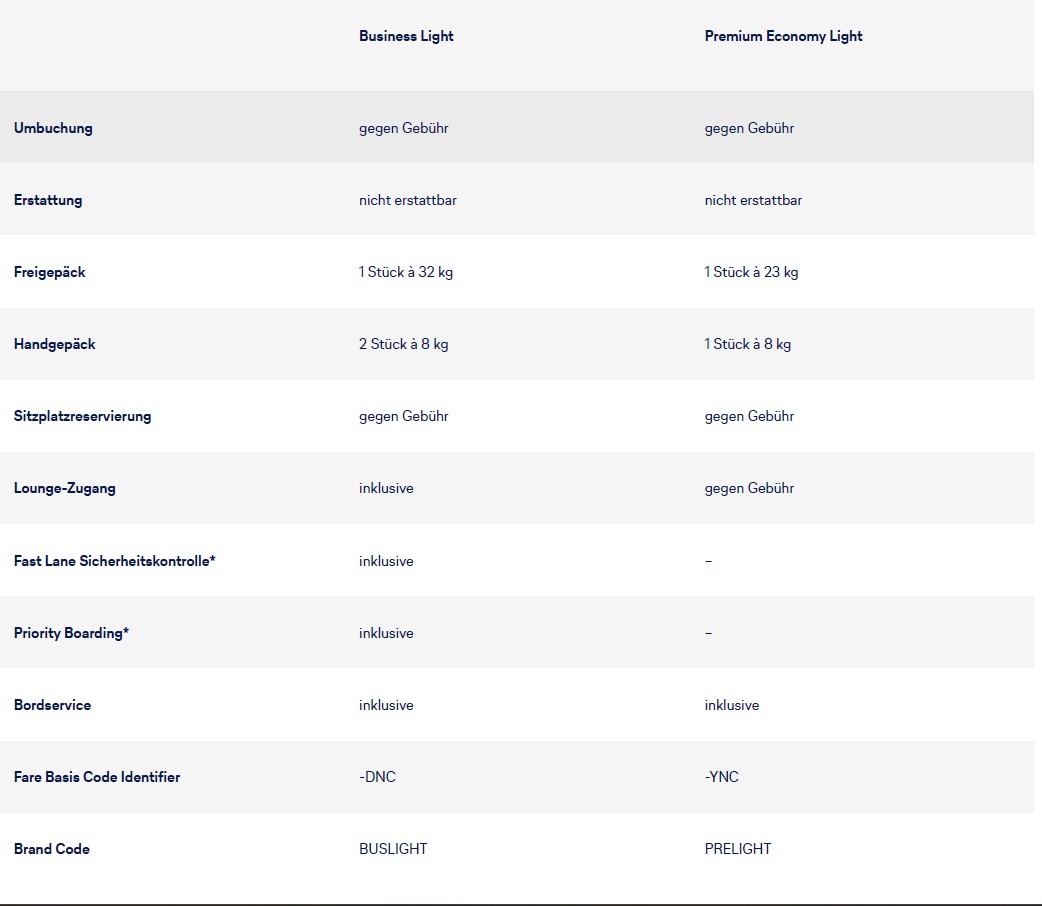 | | Business Light | Premium Economy Light |
|---|---|---|
| Umbuchung | gegen Gebühr | gegen Gebühr |
| Erstattung | nicht erstattbar | nicht erstattbar |
| Freigepäck | 1 Stück à 32 kg | 1 Stück à 23 kg |
| Handgepäck | 2 Stück à 8 kg | 1 Stück à 8 kg |
| Sitzplatzreservierung | gegen Gebühr | gegen Gebühr |
| Lounge-Zugang | inklusive | gegen Gebühr |
| Fast Lane Sicherheitskontrolle* | inklusive | – |
| Priority Boarding* | inklusive | – |
| Bordservice | inklusive | inklusive |
| Fare Basis Code Identifier | -DNC | -YNC |
| Brand Code | BUSLIGHT | PRELIGHT |